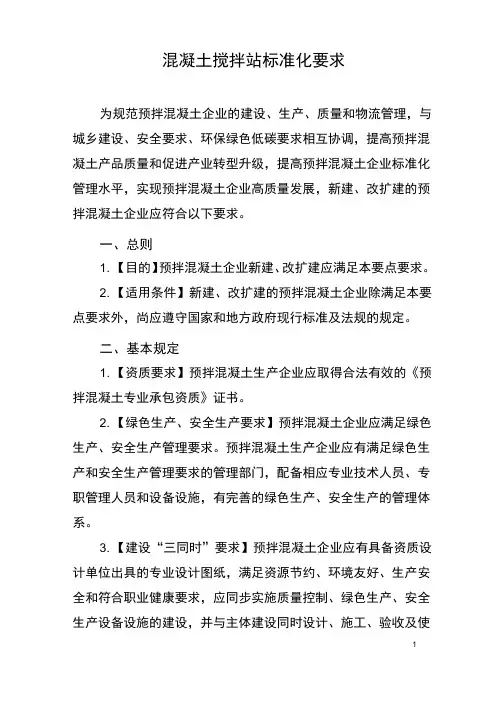 混凝土搅拌站标准化要求

为规范预拌混凝土企业的建设、生产、质量和物流管理，与城乡建设、安全要求、环保绿色低碳要求相互协调，提高预拌混凝土产品质量和促进产业转型升级，提高预拌混凝土企业标准化管理水平，实现预拌混凝土企业高质量发展，新建、改扩建的预拌混凝土企业应符合以下要求。

一、总则

1.【目的】预拌混凝土企业新建、改扩建应满足本要点要求。

2.【适用条件】新建、改扩建的预拌混凝土企业除满足本要点要求外，尚应遵守国家和地方政府现行标准及法规的规定。

二、基本规定

1.【资质要求】预拌混凝土生产企业应取得合法有效的《预拌混凝土专业承包资质》证书。

2.【绿色生产、安全生产要求】预拌混凝土企业应满足绿色生产、安全生产管理要求。预拌混凝土生产企业应有满足绿色生产和安全生产管理要求的管理部门，配备相应专业技术人员、专职管理人员和设备设施，有完善的绿色生产、安全生产的管理体系。

3.【建设“三同时”要求】预拌混凝土企业应有具备资质设计单位出具的专业设计图纸，满足资源节约、环境友好、生产安全和符合职业健康要求，应同步实施质量控制、绿色生产、安全生产设备设施的建设，并与主体建设同时设计、施工、验收及使

1